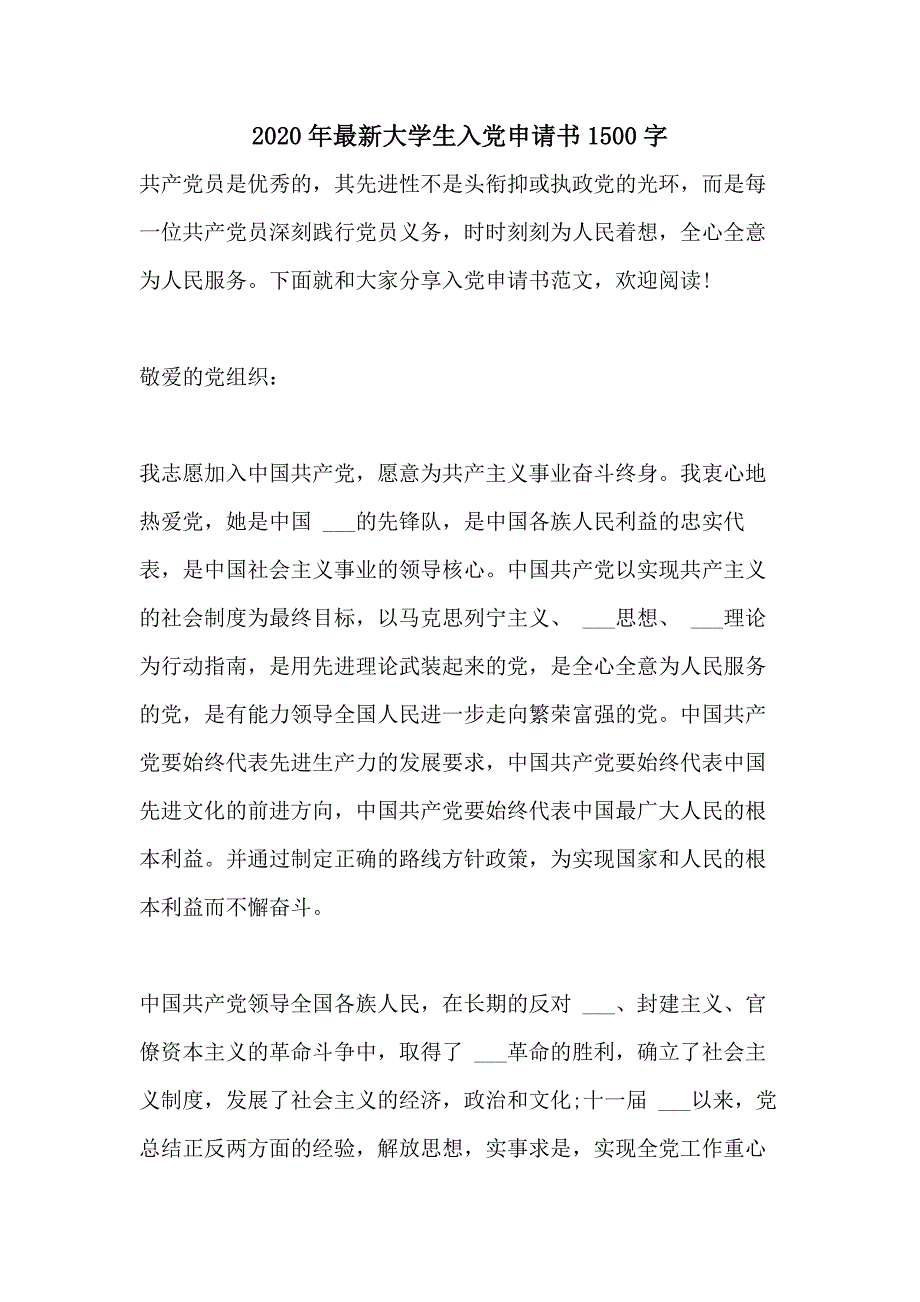 2020年最新大学生入党申请书1500字

共产党员是优秀的，其先进性不是头衔抑或执政党的光环，而是每一位共产党员深刻践行党员义务，时时刻刻为人民着想，全心全意为人民服务。下面就和大家分享入党申请书范文，欢迎阅读!

敬爱的党组织：

我志愿加入中国共产党，愿意为共产主义事业奋斗终身。我衷心地热爱党，她是中国 ___的先锋队，是中国各族人民利益的忠实代表，是中国社会主义事业的领导核心。中国共产党以实现共产主义的社会制度为最终目标，以马克思列宁主义、 ___思想、 ___理论为行动指南，是用先进理论武装起来的党，是全心全意为人民服务的党，是有能力领导全国人民进一步走向繁荣富强的党。中国共产党要始终代表先进生产力的发展要求，中国共产党要始终代表中国先进文化的前进方向，中国共产党要始终代表中国最广大人民的根本利益。并通过制定正确的路线方针政策，为实现国家和人民的根本利益而不懈奋斗。

中国共产党领导全国各族人民，在长期的反对 ___、封建主义、官僚资本主义的革命斗争中，取得了 ___革命的胜利，确立了社会主义制度，发展了社会主义的经济，政治和文化;十一届 ___以来，党总结正反两方面的经验，解放思想，实事求是，实现全党工作重心